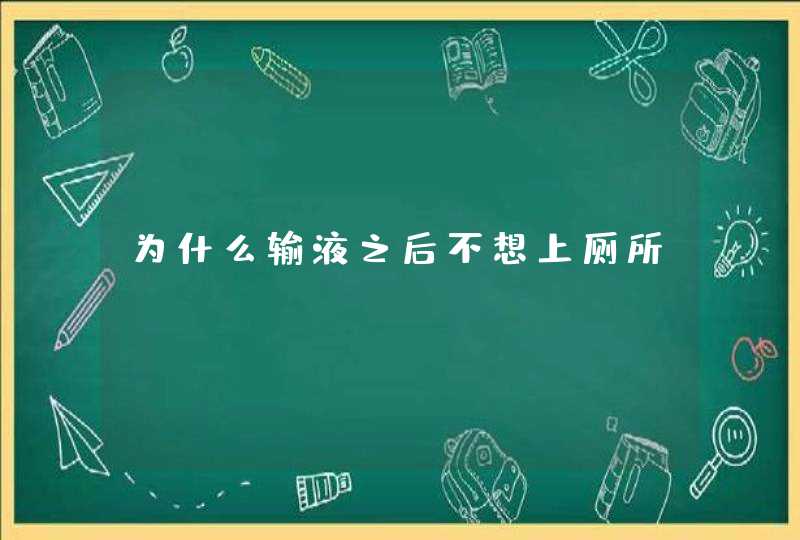 为什么输液之后不想上厕所